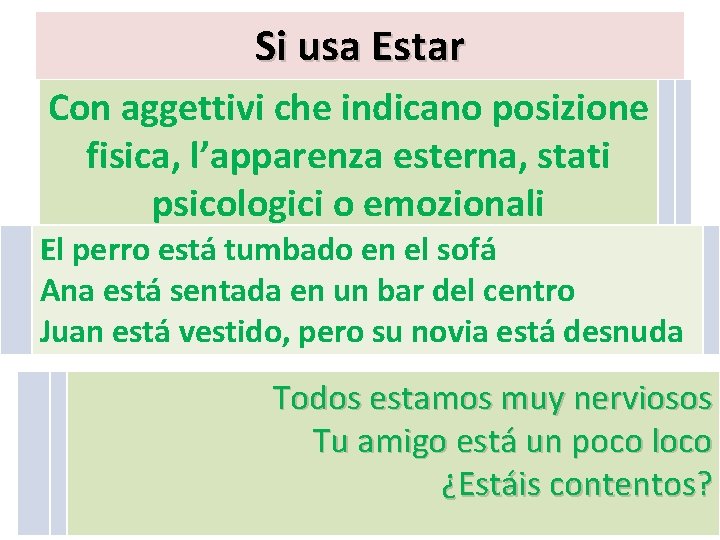 Si usa Estar

Con aggettivi che indicano posizione fisica, l’apparenza esterna, stati psicologici o emozionali

El perro está tumbado en el sofá
Ana está sentada en un bar del centro
Juan está vestido, pero su novia está desnuda

Todos estamos muy nerviosos
Tu amigo está un poco loco
¿Estáis contentos?